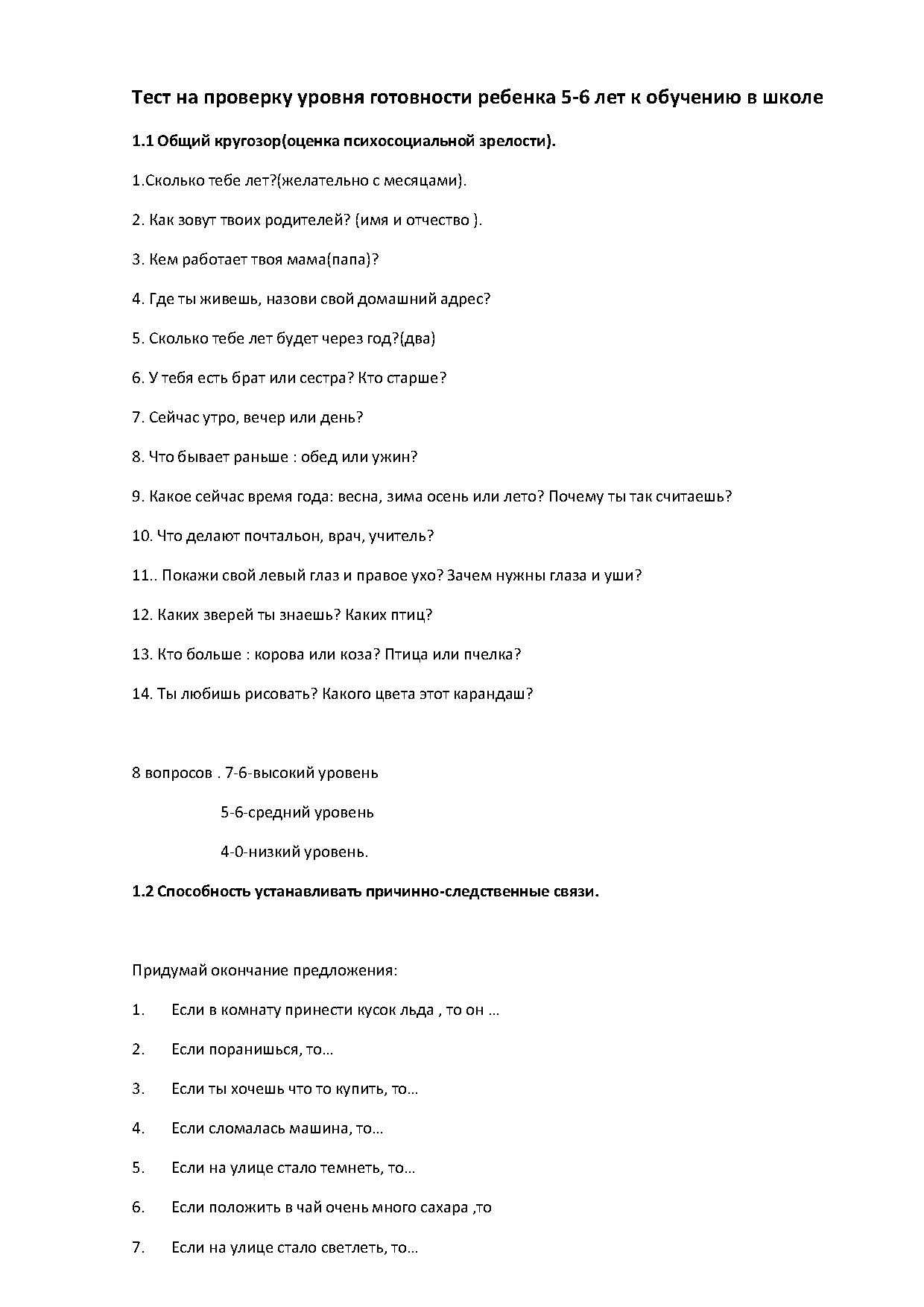 Тест на проверку уровня готовности ребенка 5-6 лет к обучению в школе

1.1 Общий кругозор(оценка психосоциальной зрелости).

1.Сколько тебе лет?(желательно с месяцами).

2. Как зовут твоих родителей? (имя и отчество ).

3. Кем работает твоя мама(папа)?

4. Где ты живешь, назови свой домашний адрес?

5. Сколько тебе лет будет через год?(два)

6. У тебя есть брат или сестра? Кто старше?

7. Сейчас утро, вечер или день?

8. Что бывает раньше : обед или ужин?

9. Какое сейчас время года: весна, зима осень или лето? Почему ты так считаешь?

10. Что делают почтальон, врач, учитель?

11.. Покажи свой левый глаз и правое ухо? Зачем нужны глаза и уши?

12. Каких зверей ты знаешь? Каких птиц?

13. Кто больше : корова или коза? Птица или пчелка?

14. Ты любишь рисовать? Какого цвета этот карандаш?

8 вопросов . 7-6-высокий уровень

5-6-средний уровень

4-0-низкий уровень.

1.2 Способность устанавливать причинно-следственные связи.

Придумай окончание предложения:

1. Если в комнату принести кусок льда , то он …

2. Если поранишься, то…

3. Если ты хочешь что то купить, то…

4. Если сломалась машина, то…

5. Если на улице стало темнеть, то…

6. Если положить в чай очень много сахара ,то

7. Если на улице стало светлеть, то…